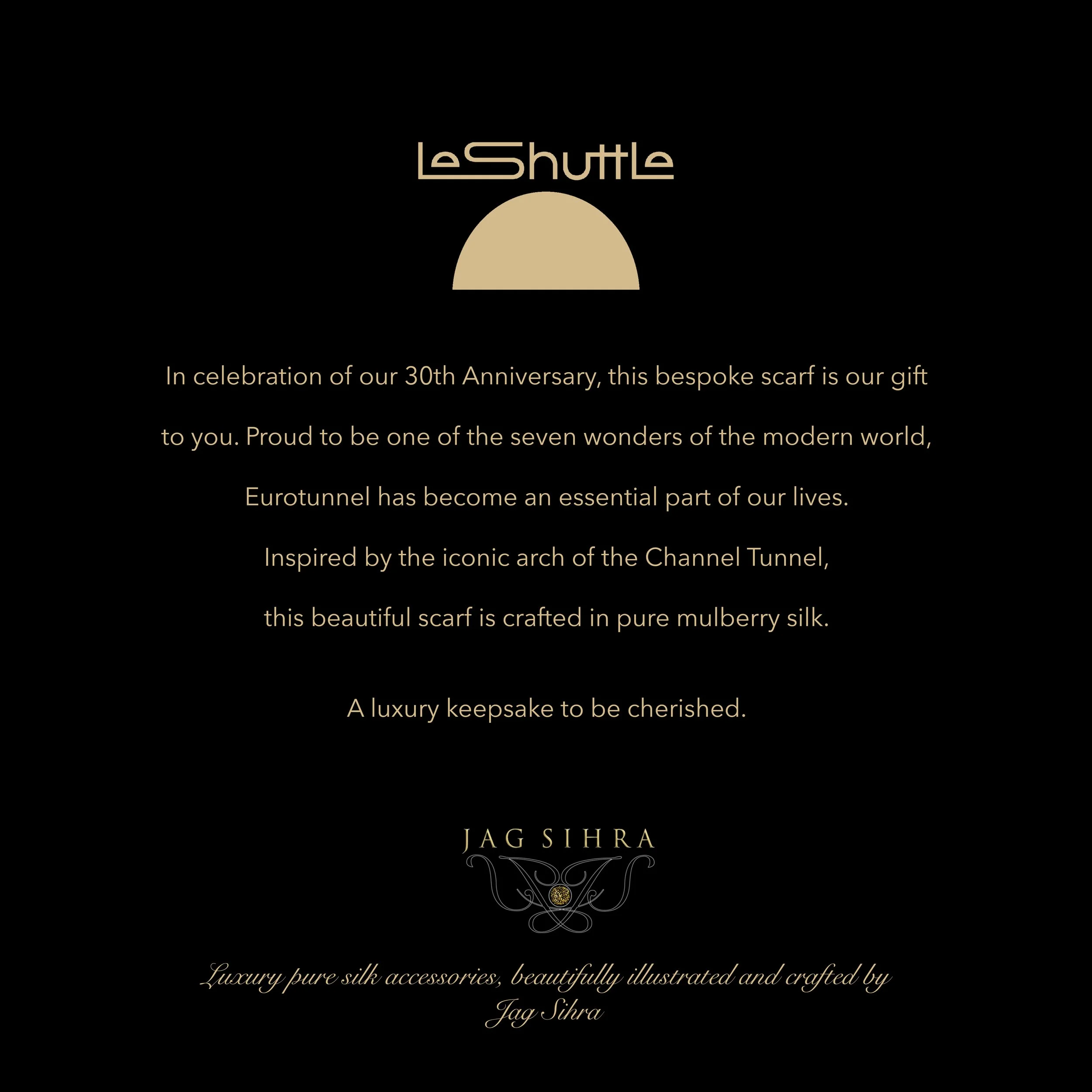 LeShuttle

In celebration of our 30th Anniversary, this bespoke scarf is our gift to you. Proud to be one of the seven wonders of the modern world, Eurotunnel has become an essential part of our lives. Inspired by the iconic arch of the Channel Tunnel, this beautiful scarf is crafted in pure mulberry silk.

A luxury keepsake to be cherished.

JAG SIHRA

Luxury pure silk accessories, beautifully illustrated and crafted by Jag Sihra